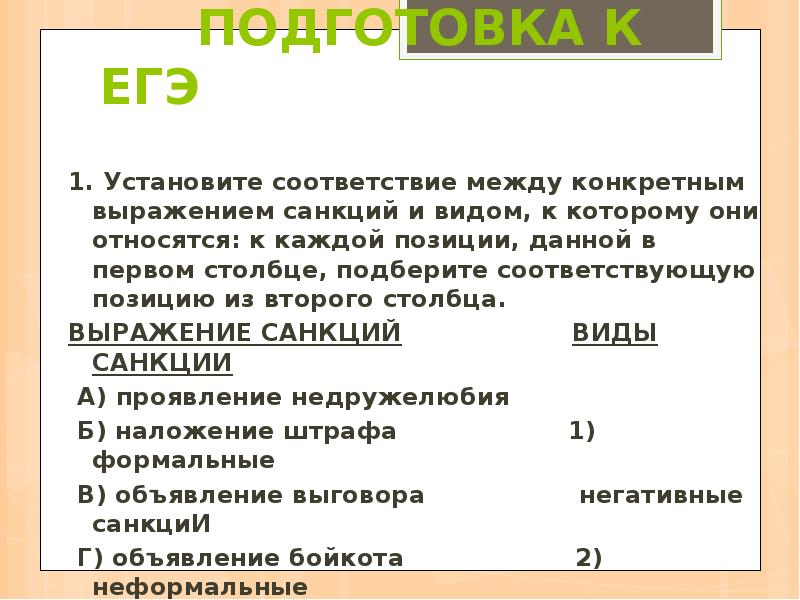 ПОДГОТОВКА К ЕГЭ

1. Установите соответствие между конкретным выражением санкций и видом, к которому они относятся: к каждой позиции, данной в первом столбце, подберите соответствующую позицию из второго столбца.

ВЫРАЖЕНИЕ САНКЦИЙ ВИДЫ САНКЦИИ

А) проявление недружелюбия

Б) наложение штрафа 1) формальные

В) объявление выговора негативные санкциИ

Г) объявление бойкота 2) неформальные